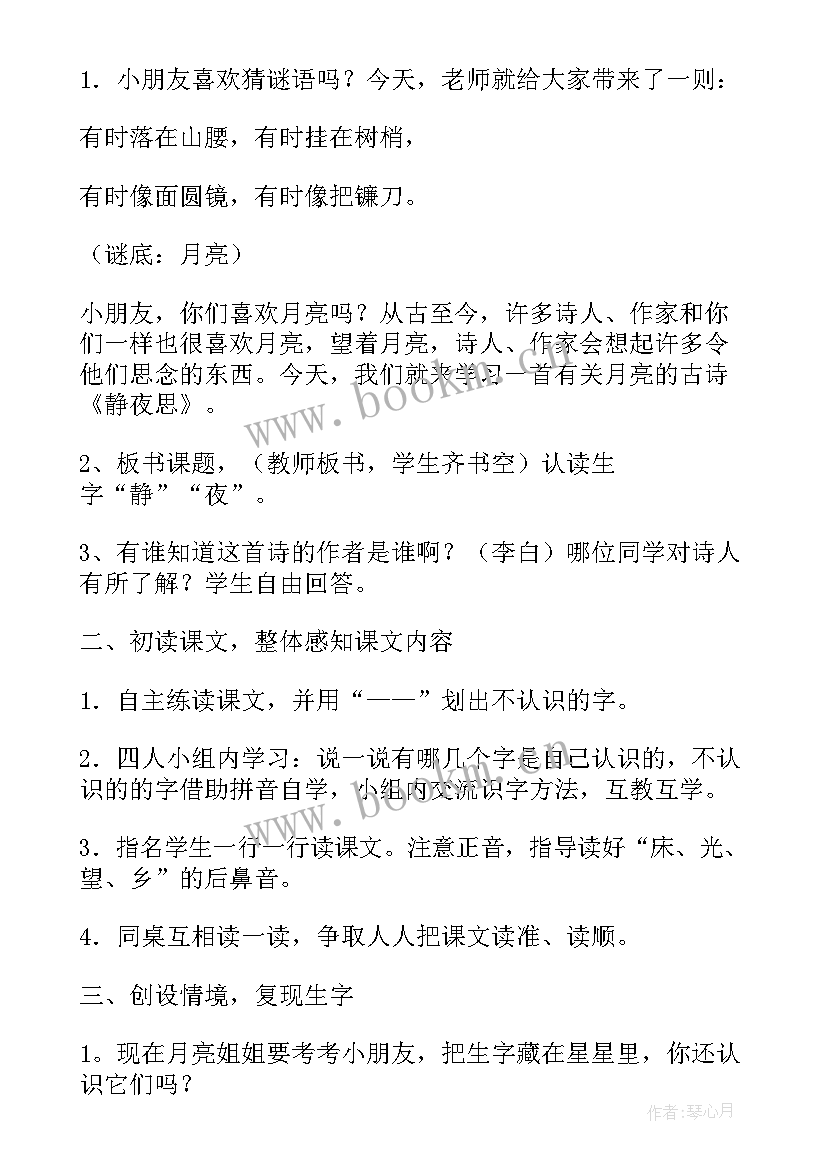 1．小朋友喜欢猜谜语吗？今天，老师就给大家带来了一则：

有时落在山腰，有时挂在树梢，

有时像面圆镜，有时像把镰刀。

（谜底：月亮）

小朋友，你们喜欢月亮吗？从古至今，许多诗人、作家和你们一样也很喜欢月亮，望着月亮，诗人、作家会想起许多令他们思念的东西。今天，我们就来学习一首有关月亮的古诗《静夜思》。

2、板书课题，（教师板书，学生齐书空）认读生字“静”“夜”。

3、有谁知道这首诗的作者是谁啊？（李白）哪位同学对诗人有所了解？学生自由回答。

二、初读课文，整体感知课文内容

1．自主练读课文，并用“——”划出不认识的字。

2．四人小组内学习：说一说有哪几个字是自己认识的，不认识的的字借助拼音自学，小组内交流识字方法，互教互学。

3．指名学生一行一行读课文。注意正音，指导读好“床、光、望、乡”的后鼻音。

4．同桌互相读一读，争取人人把课文读准、读顺。

三、创设情境，复现生字

1。现在月亮姐姐要考考小朋友，把生字藏在星星里，你还认识它们吗？

www.bookm.com

www.bookm.com

作者：琴心月